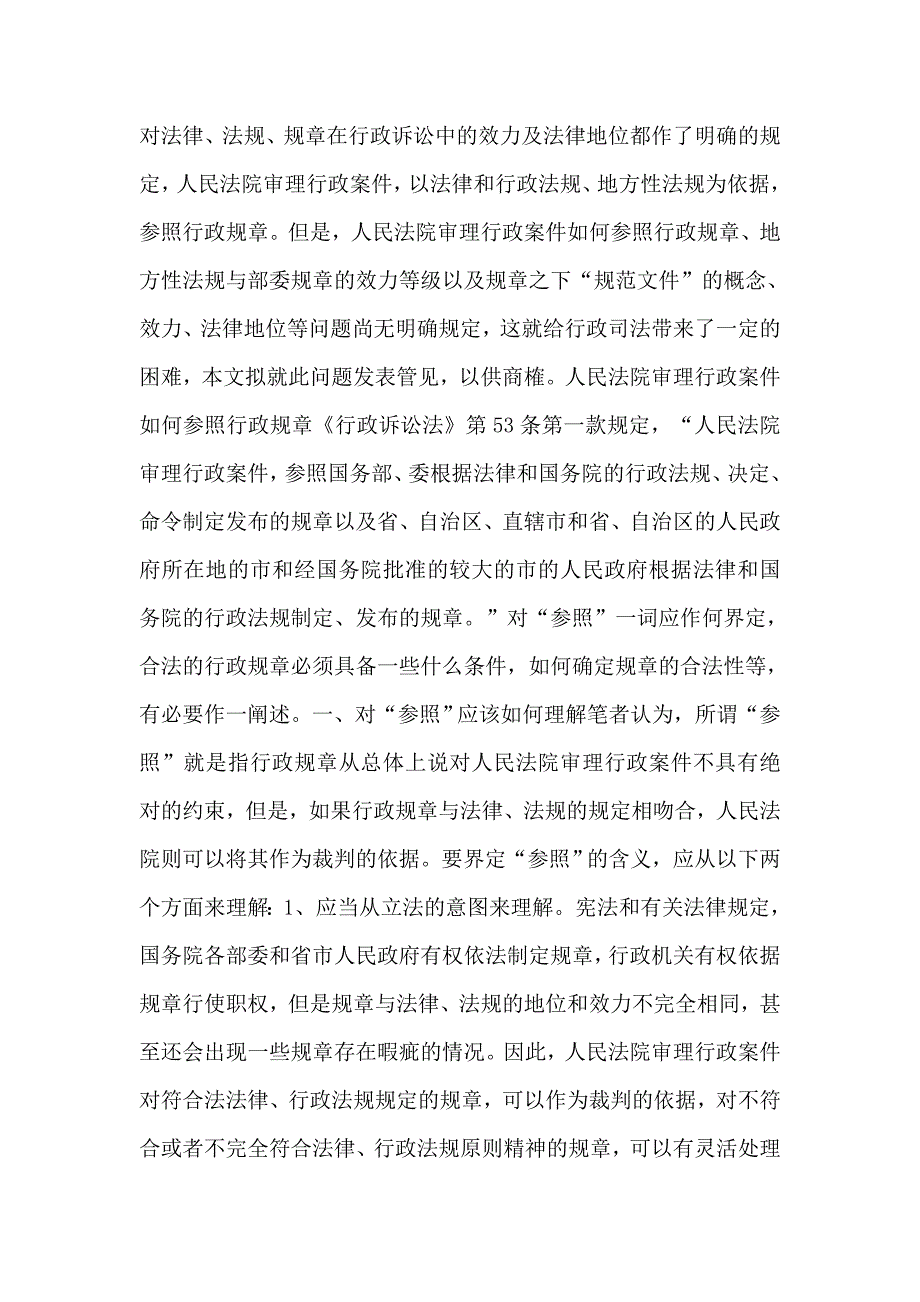 对法律、法规、规章在行政诉讼中的效力及法律地位都作了明确的规定，人民法院审理行政案件，以法律和行政法规、地方性法规为依据，参照行政规章。但是，人民法院审理行政案件如何参照行政规章、地方性法规与部委规章的效力等级以及规章之下“规范文件”的概念、效力、法律地位等问题尚无明确规定，这就给行政司法带来了一定的困难，本文拟就此问题发表管见，以供商榷。人民法院审理行政案件如何参照行政规章《行政诉讼法》第53条第一款规定，“人民法院审理行政案件，参照国务部、委根据法律和国务院的行政法规、决定、命令制定发布的规章以及省、自治区、直辖市和省、自治区的人民政府所在地的市和经国务院批准的较大的市的人民政府根据法律和国务院的行政法规制定、发布的规章。”对“参照”一词应作何界定，合法的行政规章必须具备一些什么条件，如何确定规章的合法性等，有必要作一阐述。一、对“参照”应该如何理解笔者认为，所谓“参照”就是指行政规章从总体上说对人民法院审理行政案件不具有绝对的约束，但是，如果行政规章与法律、法规的规定相吻合，人民法院则可以将其作为裁判的依据。要界定“参照”的含义，应从以下两个方面来理解：1、应当从立法的意图来理解。宪法和有关法律规定，国务院各部委和省市人民政府有权依法制定规章，行政机关有权依据规章行使职权，但是规章与法律、法规的地位和效力不完全相同，甚至还会出现一些规章存在暇疵的情况。因此，人民法院审理行政案件对符合法法律、行政法规规定的规章，可以作为裁判的依据，对不符合或者不完全符合法律、行政法规原则精神的规章，可以有灵活处理